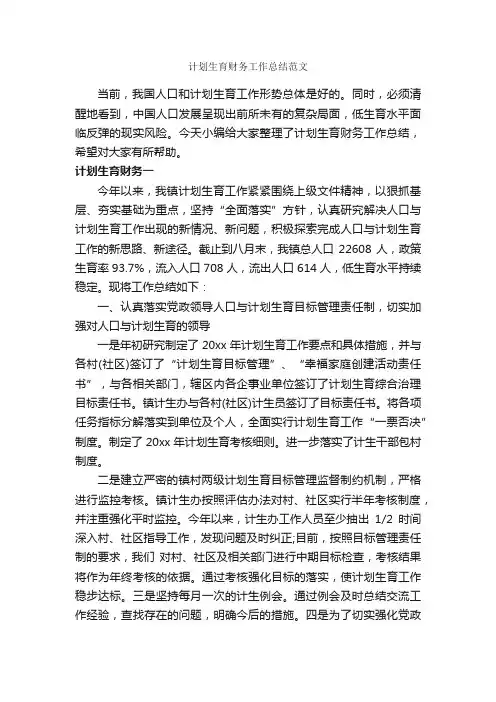 计划生育财务工作总结范文

当前，我国人口和计划生育工作形势总体是好的。同时，必须清醒地看到，中国人口发展呈现出前所未有的复杂局面，低生育水平面临反弹的现实风险。今天小编给大家整理了计划生育财务工作总结，希望对大家有所帮助。

计划生育财务一

今年以来，我镇计划生育工作紧紧围绕上级文件精神，以狠抓基层、夯实基础为重点，坚持“全面落实”方针，认真研究解决人口与计划生育工作出现的新情况、新问题，积极探索完成人口与计划生育工作的新思路、新途径。截止到八月末，我镇总人口 22608 人，政策生育率 93.7%，流入人口 708 人，流出人口 614 人，低生育水平持续稳定。现将工作总结如下：

一、认真落实党政领导人口与计划生育目标管理责任制，切实加强对人口与计划生育的领导

一是年初研究制定了 20xx 年计划生育工作要点和具体措施，并与各村(社区)签订了“计划生育目标管理”、“幸福家庭创建活动责任书”，与各相关部门，辖区内各企事业单位签订了计划生育综合治理目标责任书。镇计生办与各村(社区)计生员签订了目标责任书。将各项任务指标分解落实到单位及个人，全面实行计划生育工作“一票否决”制度。制定了 20xx 年计划生育考核细则。进一步落实了计生干部包村制度。

二是建立严密的镇村两级计划生育目标管理监督制约机制，严格进行监控考核。镇计生办按照评估办法对村、社区实行半年考核制度，并注重强化平时监控。今年以来，计生办工作人员至少抽出 1/2 时间深入村、社区指导工作，发现问题及时纠正;目前，按照目标管理责任制的要求，我们 对村、社区及相关部门进行中期目标检查，考核结果将作为年终考核的依据。通过考核强化目标的落实，使计划生育工作稳步达标。三是坚持每月一次的计生例会。通过例会及时总结交流工作经验，查找存在的问题，明确今后的措施。四是为了切实强化党政